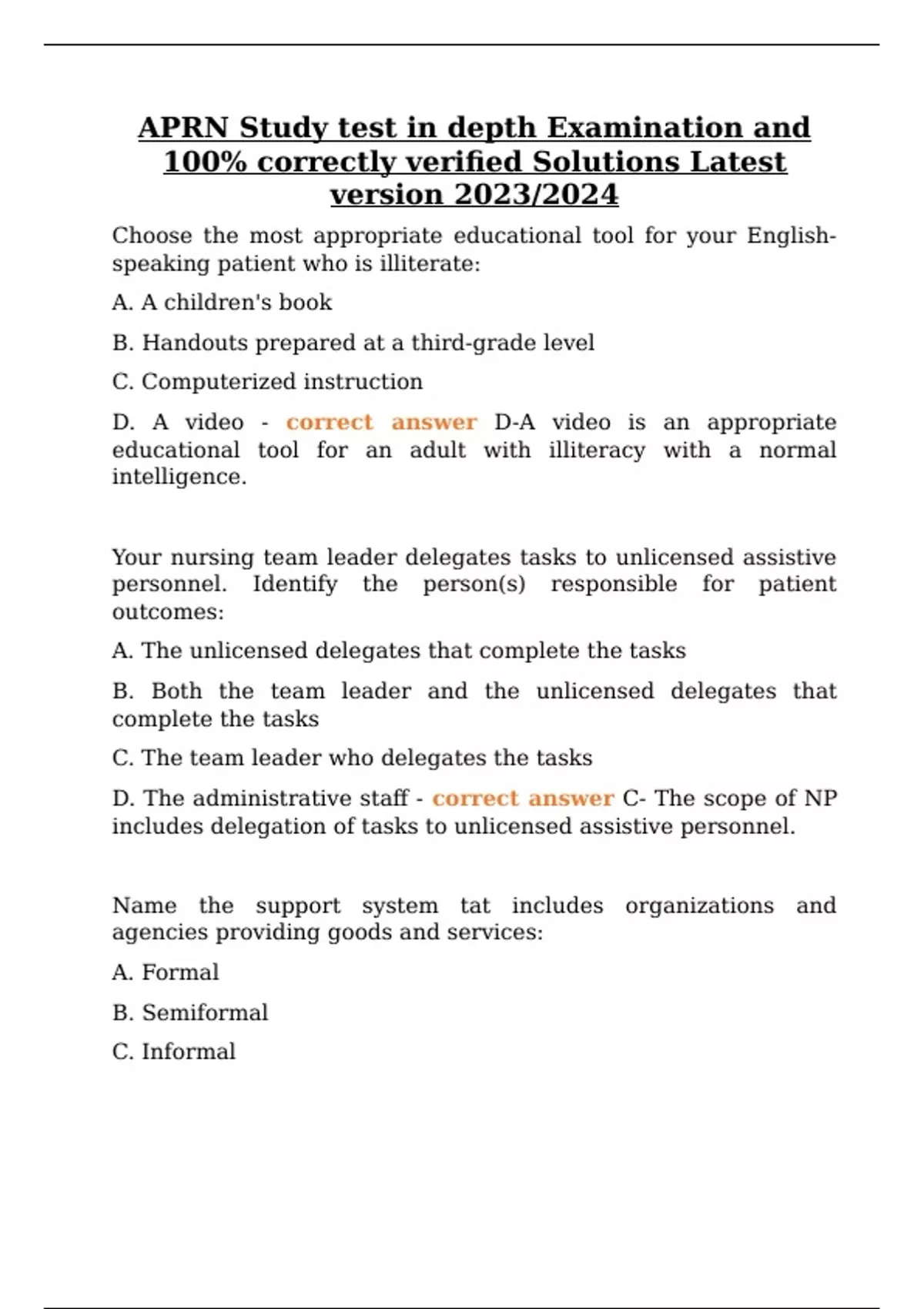 APRN Study test in depth Examination and 100% correctly verified Solutions Latest version 2023/2024

Choose the most appropriate educational tool for your English-speaking patient who is illiterate:

A. A children's book

B. Handouts prepared at a third-grade level

C. Computerized instruction

D. A video - correct answer D-A video is an appropriate educational tool for an adult with illiteracy with a normal intelligence.

Your nursing team leader delegates tasks to unlicensed assistive personnel. Identify the person(s) responsible for patient outcomes:

A. The unlicensed delegates that complete the tasks

B. Both the team leader and the unlicensed delegates that complete the tasks

C. The team leader who delegates the tasks

D. The administrative staff - correct answer C- The scope of NP includes delegation of tasks to unlicensed assistive personnel.

Name the support system tat includes organizations and agencies providing goods and services:

A. Formal

B. Semiformal

C. Informal